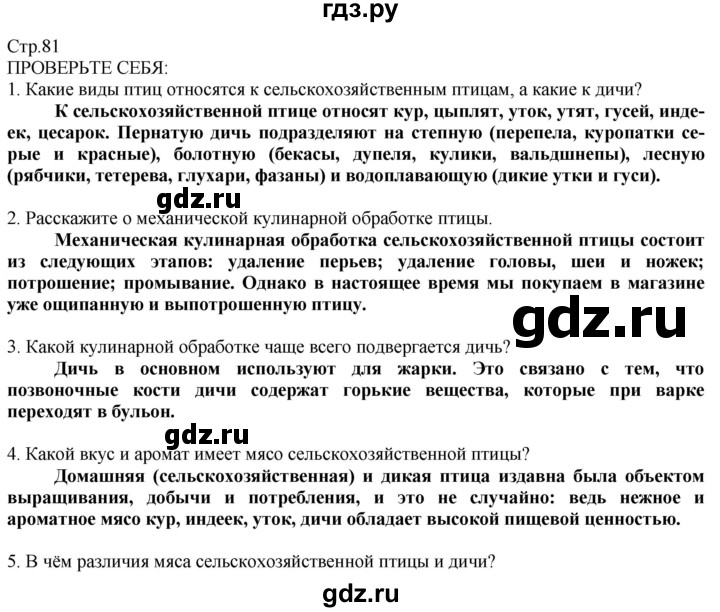 гдз.ру

Стр.81
ПРОВЕРЬТЕ СЕБЯ:
1. Какие виды птиц относятся к сельскохозяйственным птицам, а какие к дичи?

К сельскохозяйственной птице относят кур, цыплят, уток, утят, гусей, индеек, цесарок. Пернатую дичь подразделяют на степную (перепела, куропатки серые и красные), болотную (бекасы, дупеля, кулики, вальдшнепы), лесную (рябчики, тетерева, глухари, фазаны) и водоплавающую (дикие утки и гуси).

gdz.ru

2. Расскажите о механической кулинарной обработке птицы.

Механическая кулинарная обработка сельскохозяйственной птицы состоит из следующих этапов: удаление перьев; удаление головы, шеи и ножек; потрошение; промывание. Однако в настоящее время мы покупаем в магазине уже ощипанную и выпотрошенную птицу.

gdz.ru

3. Какой кулинарной обработке чаще всего подвергается дичь?

Дичь в основном используют для жарки. Это связано с тем, что позвоночные кости дичи содержат горькие вещества, которые при варке переходят в бульон.

gdz.ru

4. Какой вкус и аромат имеет мясо сельскохозяйственной птицы?

Домашняя (сельскохозяйственная) и дикая птица издавна была объектом выращивания, добычи и потребления, и это не случайно: ведь нежное и ароматное мясо кур, индеек, уток, дичи обладает высокой пищевой ценностью.

5. В чём различия мяса сельскохозяйственной птицы и дичи?

gdz.ru